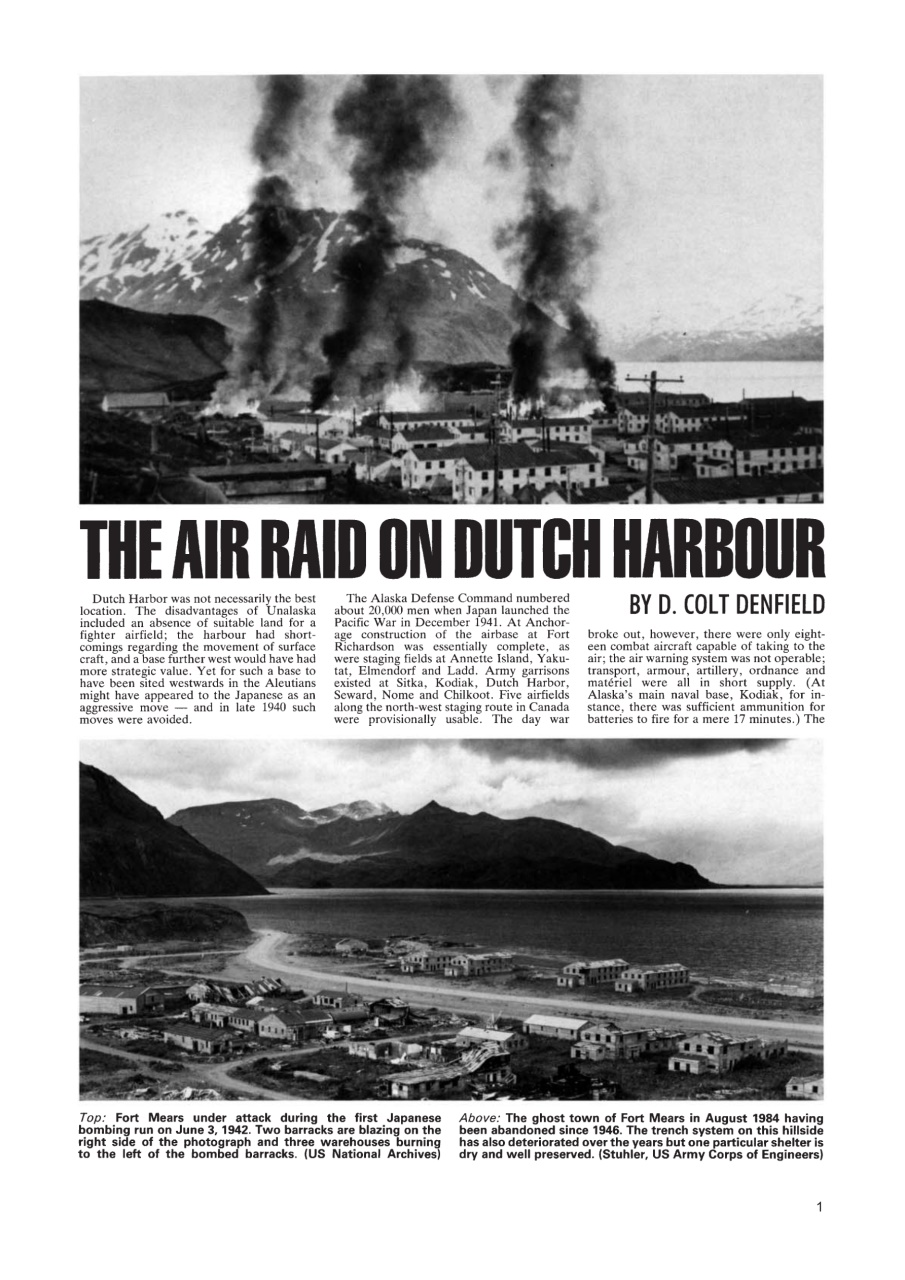 THE AIR RAID ON DUTCH HARBOUR

BY D. COLT DENFIELD

Dutch Harbor was not necessarily the best location. The disadvantages of Unalaska included an absence of suitable land for a fighter airfield; the harbour had shortcomings regarding the movement of surface craft, and a base further west would have had more strategic value. Yet for such a base to have been sited westwards in the Aleutians might have appeared to the Japanese as an aggressive move — and in late 1940 such moves were avoided.

The Alaska Defense Command numbered about 20,000 men when Japan launched the Pacific War in December 1941. At Anchorage construction of the airbase at Fort Richardson was essentially complete, as were staging fields at Annette Island, Yakutat, Elmendorf and Ladd. Army garrisons existed at Sitka, Kodiak, Dutch Harbor, Seward, Nome and Chilkoot. Five airfields along the north-west staging route in Canada were provisionally usable. The day war broke out, however, there were only eighteen combat aircraft capable of taking to the air; the air warning system was not operable; transport, armour, artillery, ordnance and matériel were all in short supply. (At Alaska's main naval base, Kodiak, for instance, there was sufficient ammunition for batteries to fire for a mere 17 minutes.) The

Top: Fort Mears under attack during the first Japanese bombing run on June 3, 1942. Two barracks are blazing on the right side of the photograph and three warehouses burning to the left of the bombed barracks. (US National Archives)

Above: The ghost town of Fort Mears in August 1984 having been abandoned since 1946. The trench system on this hillside has also deteriorated over the years but one particular shelter is dry and well preserved. (Stuhler, US Army Corps of Engineers)

1